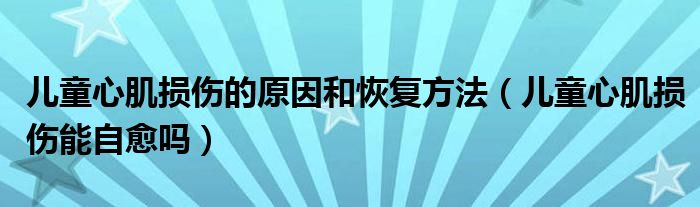 儿童心肌损伤的原因和恢复方法（儿童心肌损伤能自愈吗）